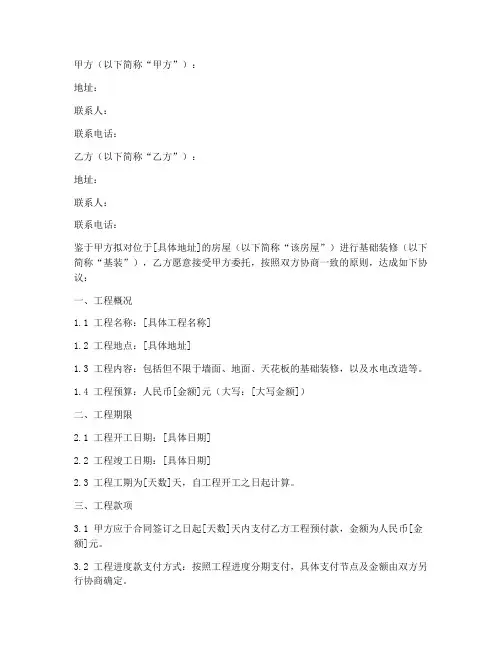 甲方（以下简称“甲方”）：

地址：

联系人：

联系电话：

乙方（以下简称“乙方”）：

地址：

联系人：

联系电话：

鉴于甲方拟对位于[具体地址]的房屋（以下简称“该房屋”）进行基础装修（以下简称“基装”），乙方愿意接受甲方委托，按照双方协商一致的原则，达成如下协议：

一、工程概况

1.1 工程名称：[具体工程名称]

1.2 工程地点：[具体地址]

1.3 工程内容：包括但不限于墙面、地面、天花板的基础装修，以及水电改造等。

1.4 工程预算：人民币[金额]元（大写：[大写金额]）

二、工程期限

2.1 工程开工日期：[具体日期]

2.2 工程竣工日期：[具体日期]

2.3 工程工期为[天数]天，自工程开工之日起计算。

三、工程款项

3.1 甲方应于合同签订之日起[天数]天内支付乙方工程预付款，金额为人民币[金额]元。

3.2 工程进度款支付方式：按照工程进度分期支付，具体支付节点及金额由双方另行协商确定。